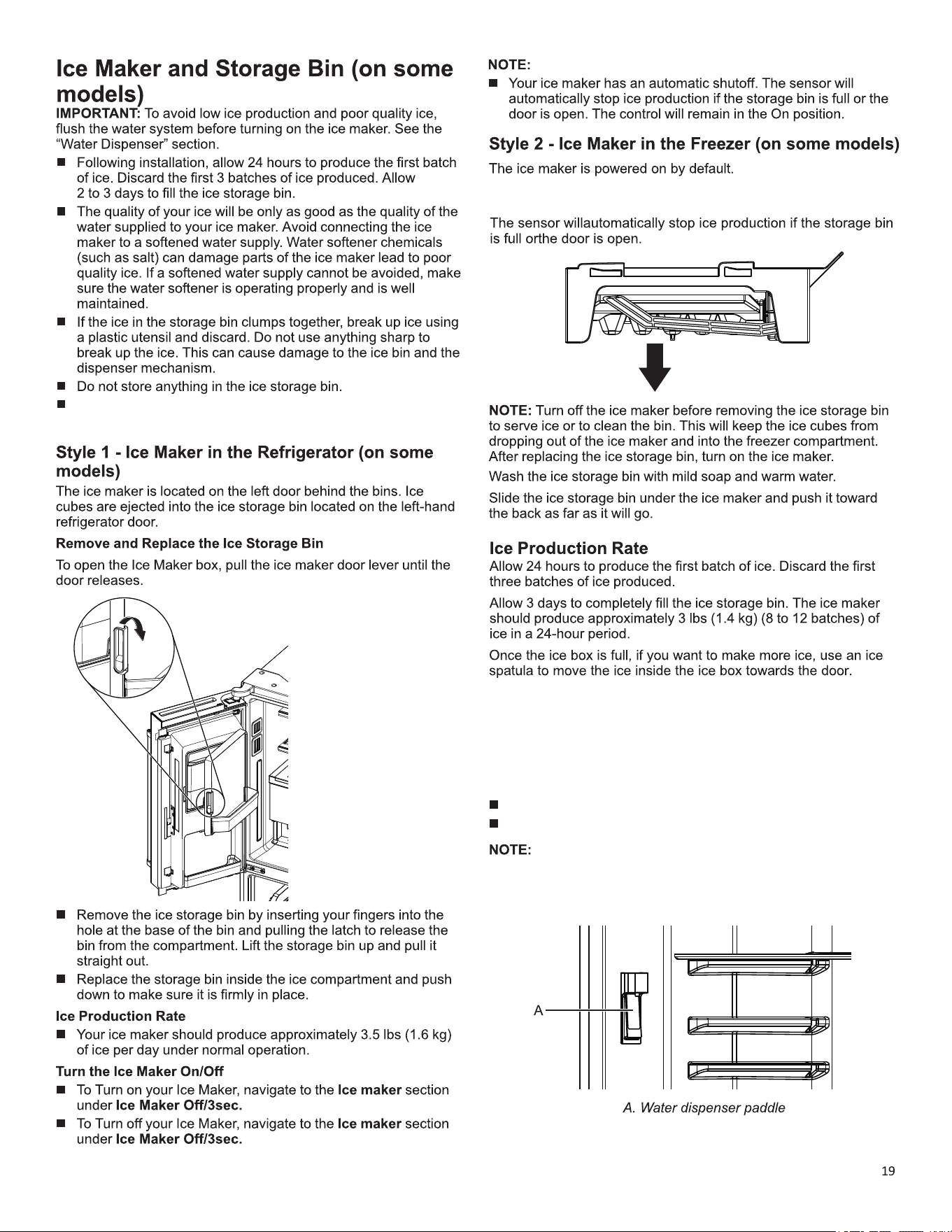 Ice Maker and Storage Bin (on some models)

IMPORTANT: To avoid low ice production and poor quality ice, flush the water system before turning on the ice maker. See the "Water Dispenser" section.

■ Following installation, allow 24 hours to produce the first batch of ice. Discard the first 3 batches of ice produced. Allow 2 to 3 days to fill the ice storage bin.
■ The quality of your ice will be only as good as the quality of the water supplied to your ice maker. Avoid connecting the ice maker to a softened water supply. Water softener chemicals (such as salt) can damage parts of the ice maker lead to poor quality ice. If a softened water supply cannot be avoided, make sure the water softener is operating properly and is well maintained.
■ If the ice in the storage bin clumps together, break up ice using a plastic utensil and discard. Do not use anything sharp to break up the ice. This can cause damage to the ice bin and the dispenser mechanism.
■ Do not store anything in the ice storage bin.
■

Style 1 - Ice Maker in the Refrigerator (on some models)

The ice maker is located on the left door behind the bins. Ice cubes are ejected into the ice storage bin located on the left-hand refrigerator door.

Remove and Replace the Ice Storage Bin

To open the Ice Maker box, pull the ice maker door lever until the door releases.

■ Remove the ice storage bin by inserting your fingers into the hole at the base of the bin and pulling the latch to release the bin from the compartment. Lift the storage bin up and pull it straight out.
■ Replace the storage bin inside the ice compartment and push down to make sure it is firmly in place.

Ice Production Rate

■ Your ice maker should produce approximately 3.5 lbs (1.6 kg) of ice per day under normal operation.

Turn the Ice Maker On/Off

■ To Turn on your Ice Maker, navigate to the Ice maker section under Ice Maker Off/3sec.
■ To Turn off your Ice Maker, navigate to the Ice maker section under Ice Maker Off/3sec.

NOTE:
■ Your ice maker has an automatic shutoff. The sensor will automatically stop ice production if the storage bin is full or the door is open. The control will remain in the On position.

Style 2 - Ice Maker in the Freezer (on some models)

The ice maker is powered on by default.

The sensor willautomatically stop ice production if the storage bin is full orthe door is open.

NOTE: Turn off the ice maker before removing the ice storage bin to serve ice or to clean the bin. This will keep the ice cubes from dropping out of the ice maker and into the freezer compartment. After replacing the ice storage bin, turn on the ice maker.

Wash the ice storage bin with mild soap and warm water.

Slide the ice storage bin under the ice maker and push it toward the back as far as it will go.

Ice Production Rate

Allow 24 hours to produce the first batch of ice. Discard the first three batches of ice produced.

Allow 3 days to completely fill the ice storage bin. The ice maker should produce approximately 3 lbs (1.4 kg) (8 to 12 batches) of ice in a 24-hour period.

Once the ice box is full, if you want to make more ice, use an ice spatula to move the ice inside the ice box towards the door.

■
■

NOTE:

A

A. Water dispenser paddle

19